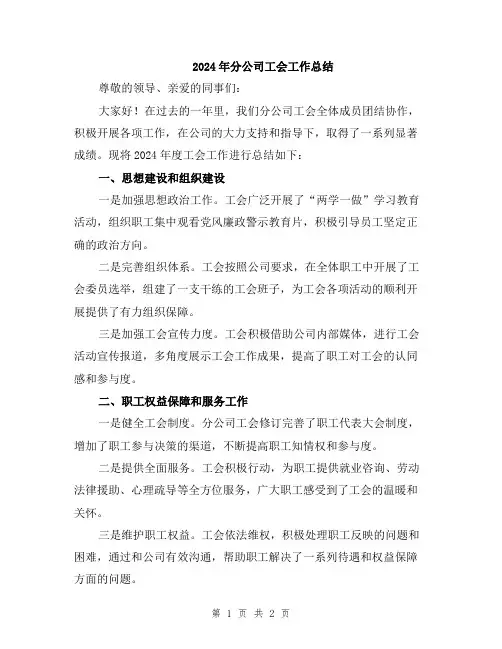 2024年分公司工会工作总结

尊敬的领导、亲爱的同事们:

大家好！在过去的一年里，我们分公司工会全体成员团结协作，积极开展各项工作，在公司的大力支持和指导下，取得了一系列显著成绩。现将2024年度工会工作进行总结如下:

一、思想建设和组织建设

一是加强思想政治工作。工会广泛开展了“两学一做”学习教育活动，组织职工集中观看党风廉政警示教育片，积极引导员工坚定正确的政治方向。

二是完善组织体系。工会按照公司要求，在全体职工中开展了工会委员选举，组建了一支干练的工会班子，为工会各项活动的顺利开展提供了有力组织保障。

三是加强工会宣传力度。工会积极借助公司内部媒体，进行工会活动宣传报道，多角度展示工会工作成果，提高了职工对工会的认同感和参与度。

二、职工权益保障和服务工作

一是健全工会制度。分公司工会修订完善了职工代表大会制度，增加了职工参与决策的渠道，不断提高职工知情权和参与度。

二是提供全面服务。工会积极行动，为职工提供就业咨询、劳动法律援助、心理疏导等全方位服务，广大职工感受到了工会的温暖和关怀。

三是维护职工权益。工会依法维权，积极处理职工反映的问题和困难，通过和公司有效沟通，帮助职工解决了一系列待遇和权益保障方面的问题。

第 1 页 共 2 页